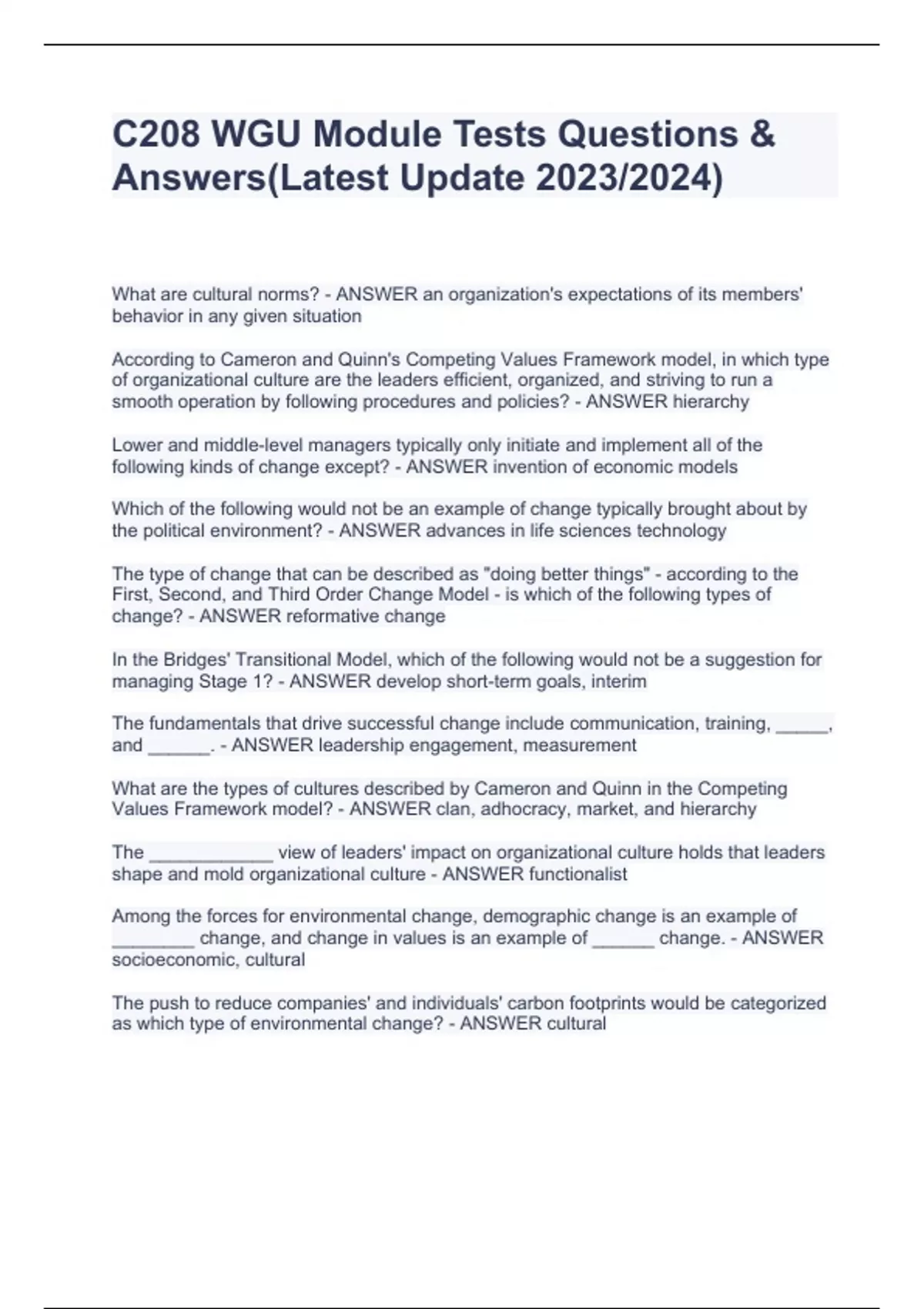 C208 WGU Module Tests Questions & Answers(Latest Update 2023/2024)

What are cultural norms? - ANSWER an organization's expectations of its members' behavior in any given situation

According to Cameron and Quinn's Competing Values Framework model, in which type of organizational culture are the leaders efficient, organized, and striving to run a smooth operation by following procedures and policies? - ANSWER hierarchy

Lower and middle-level managers typically only initiate and implement all of the following kinds of change except? - ANSWER invention of economic models

Which of the following would not be an example of change typically brought about by the political environment? - ANSWER advances in life sciences technology

The type of change that can be described as "doing better things" - according to the First, Second, and Third Order Change Model - is which of the following types of change? - ANSWER reformative change

In the Bridges' Transitional Model, which of the following would not be a suggestion for managing Stage 1? - ANSWER develop short-term goals, interim

The fundamentals that drive successful change include communication, training, _____, and ______. - ANSWER leadership engagement, measurement

What are the types of cultures described by Cameron and Quinn in the Competing Values Framework model? - ANSWER clan, adhocracy, market, and hierarchy

The ____________ view of leaders' impact on organizational culture holds that leaders shape and mold organizational culture - ANSWER functionalist

Among the forces for environmental change, demographic change is an example of ________ change, and change in values is an example of ______ change. - ANSWER socioeconomic, cultural

The push to reduce companies' and individuals' carbon footprints would be categorized as which type of environmental change? - ANSWER cultural